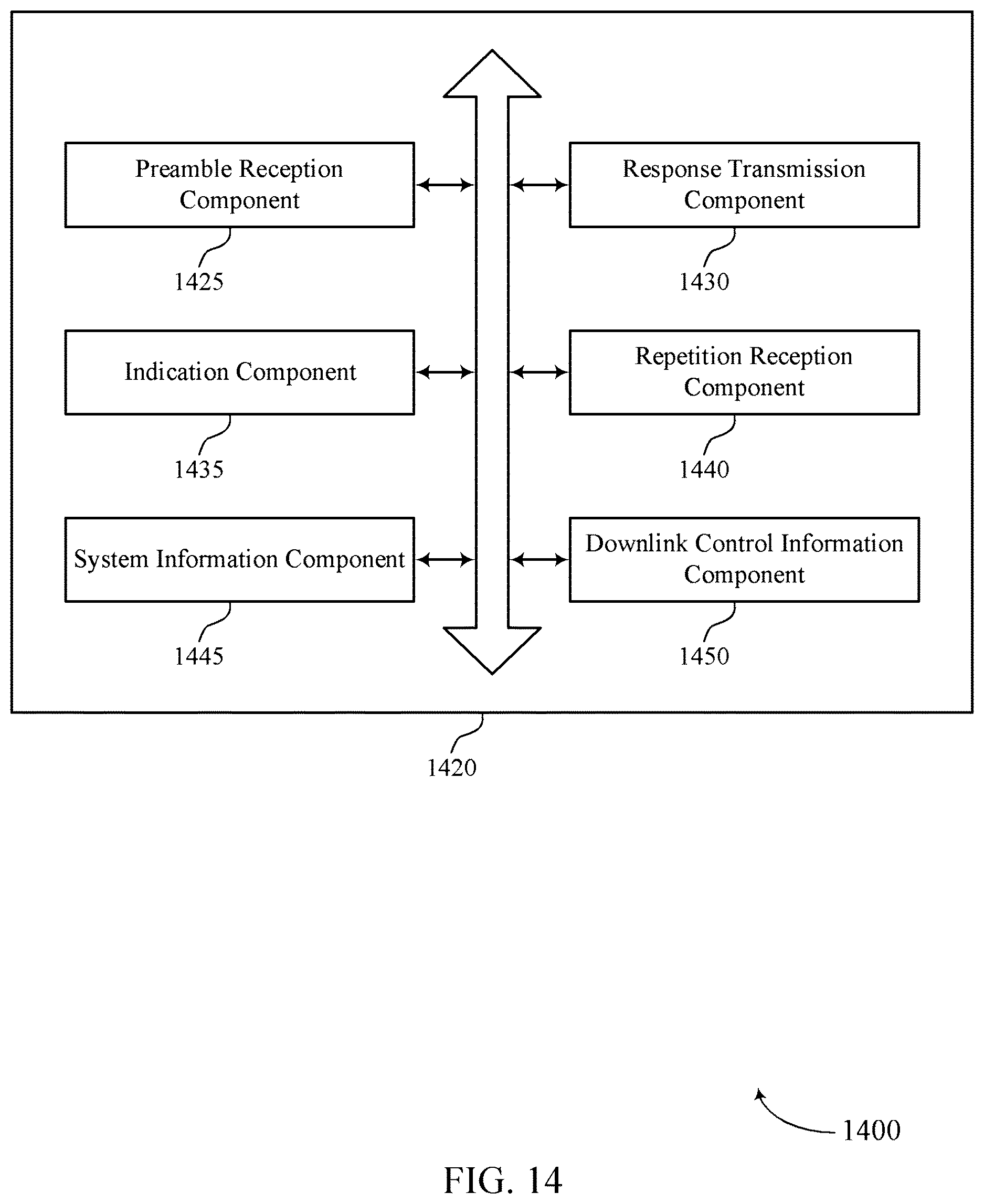 Preamble Reception Component

1425

Response Transmission Component

1430

Indication Component

1435

Repetition Reception Component

1440

System Information Component

1445

Downlink Control Information Component

1450

1420

1400

FIG. 14